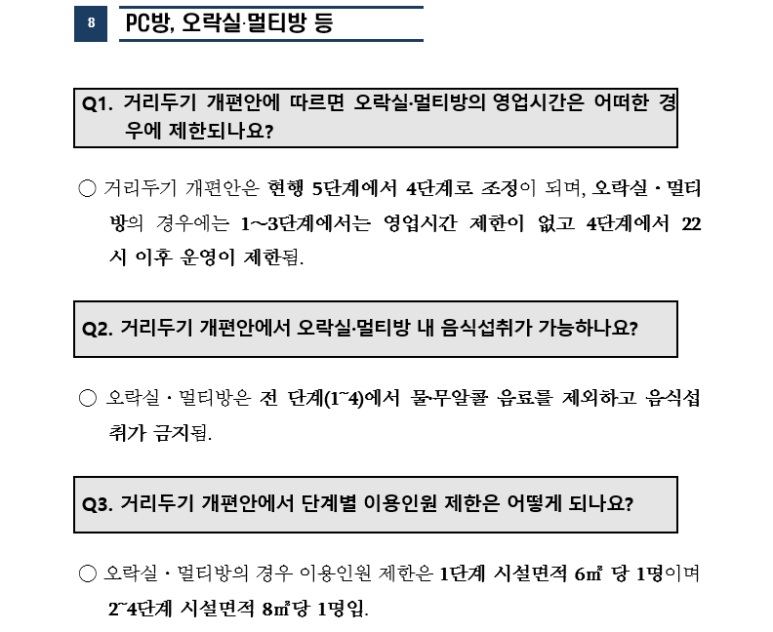 8 PC방, 오락실·멀티방 등

Q1. 거리두기 개편안에 따르면 오락실·멀티방의 영업시간은 어떠한 경우에 제한되나요?

○ 거리두기 개편안은 현행 5단계에서 4단계로 조정이 되며, 오락실 · 멀티방의 경우에는 1~3단계에서는 영업시간 제한이 없고 4단계에서 22시 이후 운영이 제한됨.

Q2. 거리두기 개편안에서 오락실·멀티방 내 음식섭취가 가능하나요?

○ 오락실 · 멀티방은 전 단계(1~4)에서 물·무알콜 음료를 제외하고 음식섭취가 금지됨.

Q3. 거리두기 개편안에서 단계별 이용인원 제한은 어떻게 되나요?

○ 오락실 · 멀티방의 경우 이용인원 제한은 1단계 시설면적 6㎡ 당 1명이며 2~4단계 시설면적 8㎡당 1명임.